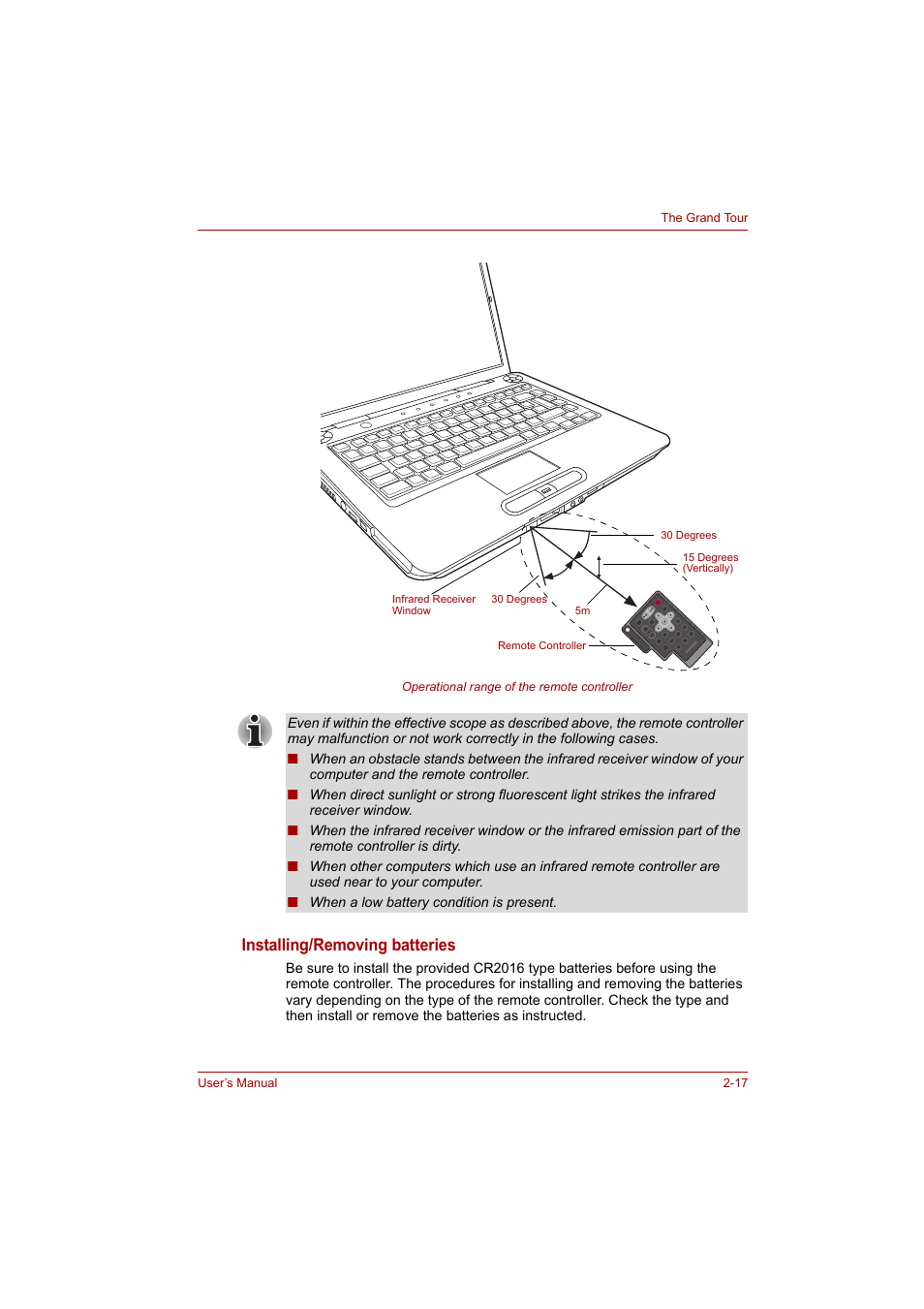 The Grand Tour

30 Degrees

15 Degrees (Vertically)

Infrared Receiver Window

30 Degrees

5m

Remote Controller

Operational range of the remote controller

Even if within the effective scope as described above, the remote controller may malfunction or not work correctly in the following cases.

■ When an obstacle stands between the infrared receiver window of your computer and the remote controller.

■ When direct sunlight or strong fluorescent light strikes the infrared receiver window.

■ When the infrared receiver window or the infrared emission part of the remote controller is dirty.

■ When other computers which use an infrared remote controller are used near to your computer.

■ When a low battery condition is present.

Installing/Removing batteries

Be sure to install the provided CR2016 type batteries before using the remote controller. The procedures for installing and removing the batteries vary depending on the type of the remote controller. Check the type and then install or remove the batteries as instructed.

User's Manual

2-17